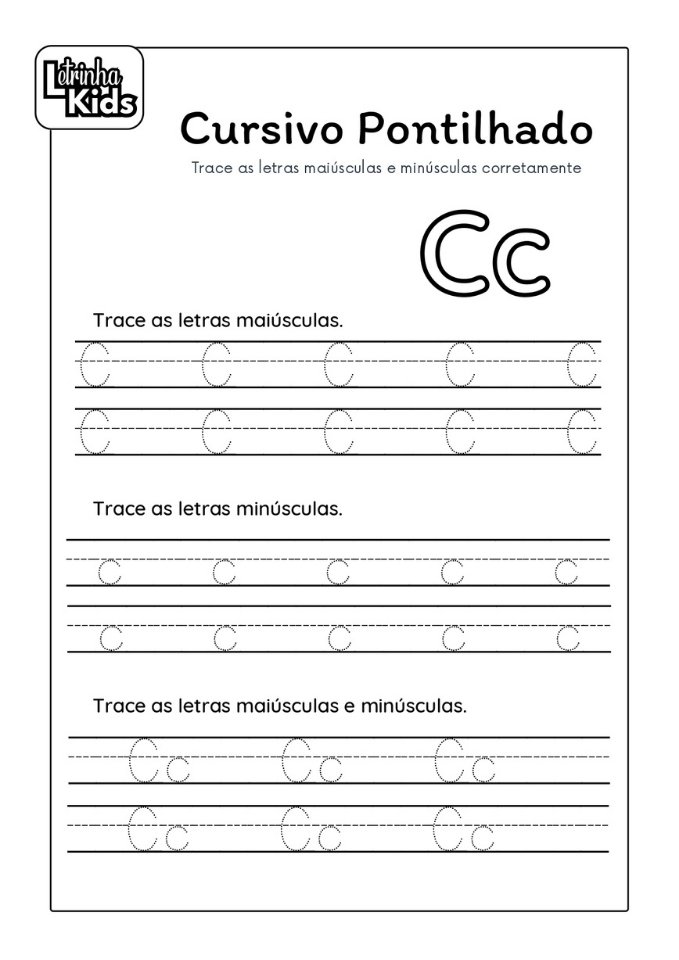 Letrinha Kids

Cursivo Pontilhado

Trace as letras maiúsculas e minúsculas corretamente

Cc

Trace as letras maiúsculas.

C C C C C
C C C C C

Trace as letras minúsculas.

c c c c c
c c c c c

Trace as letras maiúsculas e minúsculas.

Cc Cc Cc
Cc Cc Cc